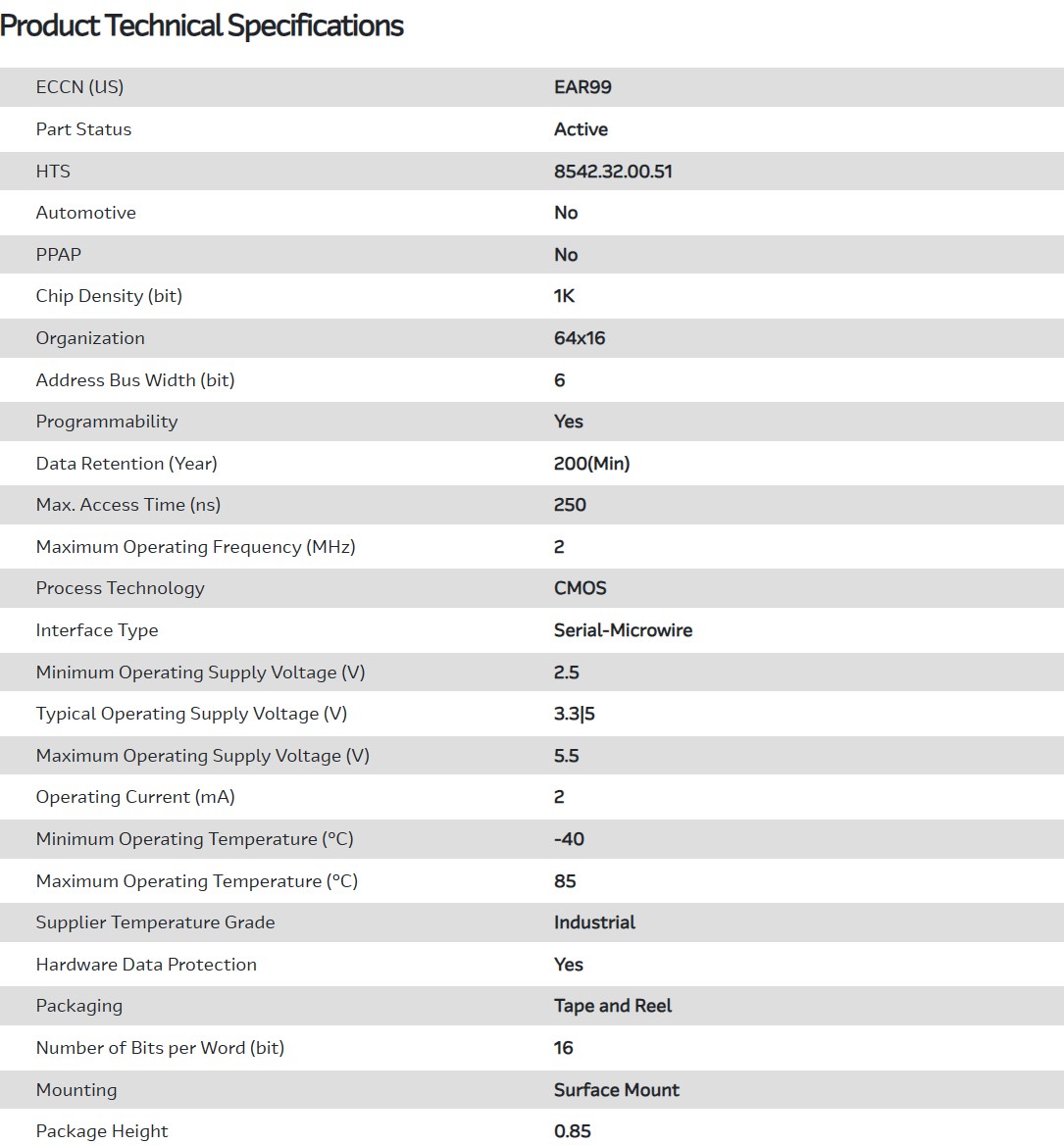 Product Technical Specifications

| | |
|---|---|
| ECCN (US) | EAR99 |
| Part Status | Active |
| HTS | 8542.32.00.51 |
| Automotive | No |
| PPAP | No |
| Chip Density (bit) | 1K |
| Organization | 64x16 |
| Address Bus Width (bit) | 6 |
| Programmability | Yes |
| Data Retention (Year) | 200(Min) |
| Max. Access Time (ns) | 250 |
| Maximum Operating Frequency (MHz) | 2 |
| Process Technology | CMOS |
| Interface Type | Serial-Microwire |
| Minimum Operating Supply Voltage (V) | 2.5 |
| Typical Operating Supply Voltage (V) | 3.3\|5 |
| Maximum Operating Supply Voltage (V) | 5.5 |
| Operating Current (mA) | 2 |
| Minimum Operating Temperature (°C) | -40 |
| Maximum Operating Temperature (°C) | 85 |
| Supplier Temperature Grade | Industrial |
| Hardware Data Protection | Yes |
| Packaging | Tape and Reel |
| Number of Bits per Word (bit) | 16 |
| Mounting | Surface Mount |
| Package Height | 0.85 |